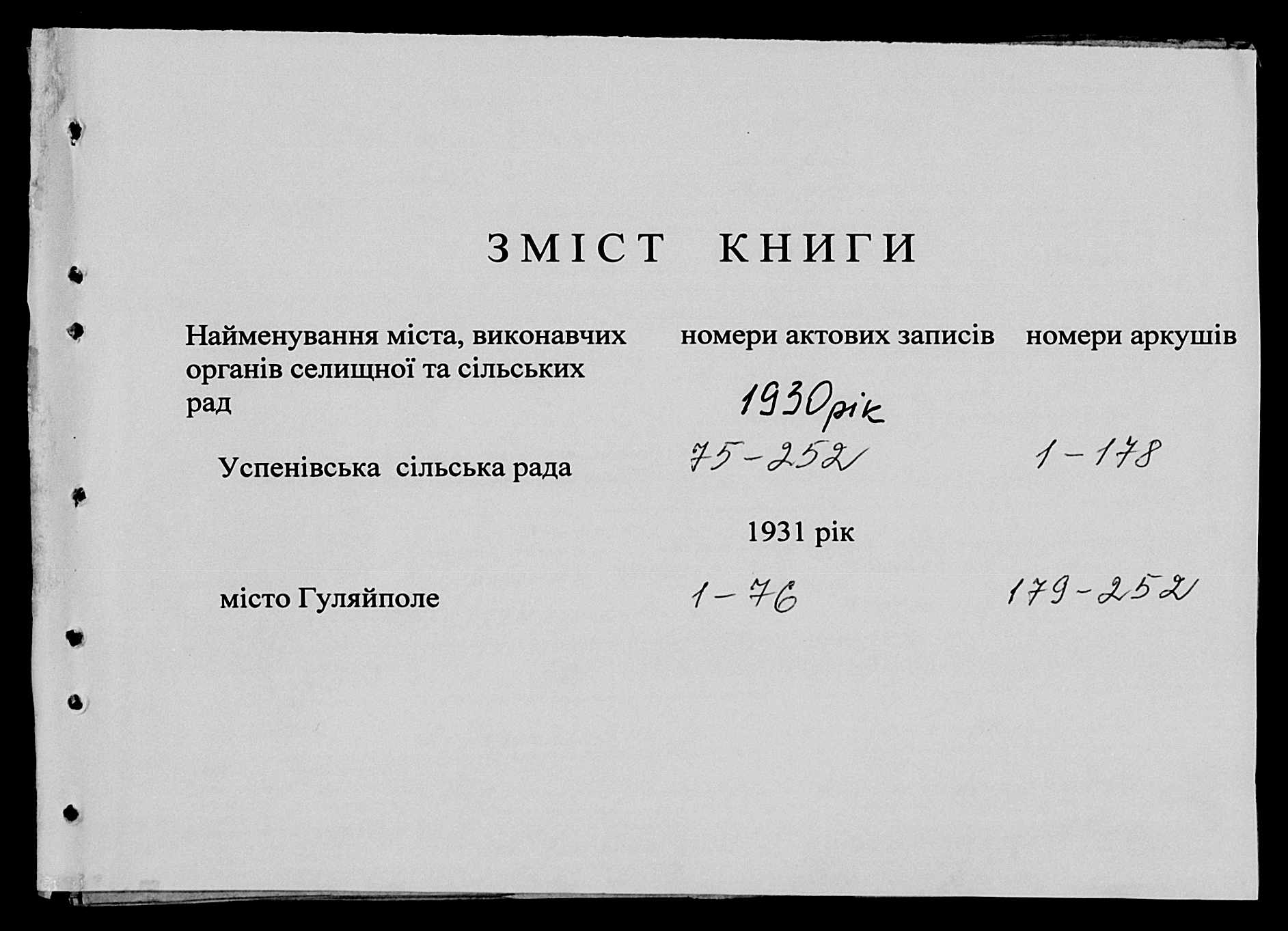 ЗМІСТ КНИГИ

| Найменування міста, виконавчих органів селищної та сільських рад | номери актових записів | номери аркушів |
|---|---|---|
| | 1930 рік | |
| Успенівська сільська рада | 75-252 | 1-178 |
| | 1931 рік | |
| місто Гуляйполе | 1-76 | 179-252 |